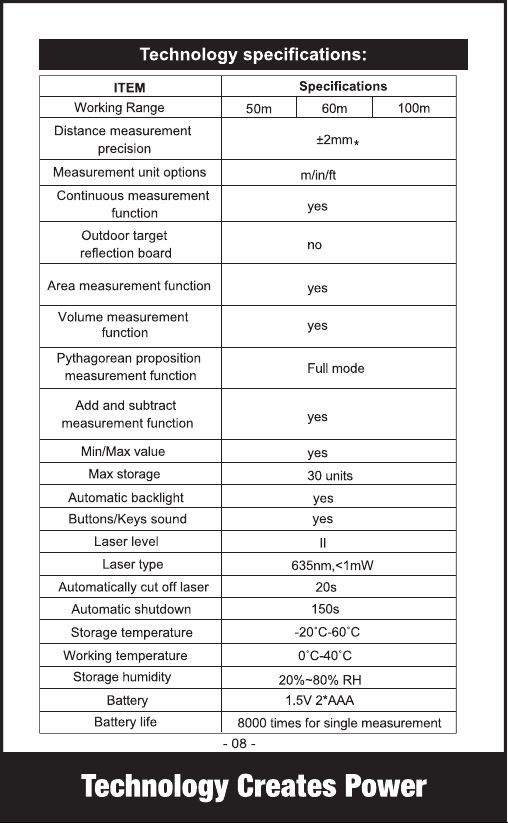 Technology specifications:

| ITEM | Specifications | | |
|---|---|---|---|
| Working Range | 50m | 60m | 100m |
| Distance measurement precision | ±2mm* | | |
| Measurement unit options | m/in/ft | | |
| Continuous measurement function | yes | | |
| Outdoor target reflection board | no | | |
| Area measurement function | yes | | |
| Volume measurement function | yes | | |
| Pythagorean proposition measurement function | Full mode | | |
| Add and subtract measurement function | yes | | |
| Min/Max value | yes | | |
| Max storage | 30 units | | |
| Automatic backlight | yes | | |
| Buttons/Keys sound | yes | | |
| Laser level | II | | |
| Laser type | 635nm,<1mW | | |
| Automatically cut off laser | 20s | | |
| Automatic shutdown | 150s | | |
| Storage temperature | -20°C-60°C | | |
| Working temperature | 0°C-40°C | | |
| Storage humidity | 20%~80% RH | | |
| Battery | 1.5V 2*AAA | | |
| Battery life | 8000 times for single measurement | | |

- 08 -

Technology Creates Power